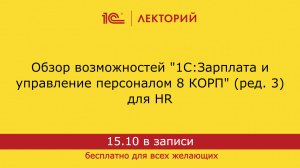 1С | ЛЕКТОРИЙ

Обзор возможностей "1С:Зарплата и управление персоналом 8 КОРП" (ред. 3) для HR

15.10 в записи

бесплатно для всех желающих